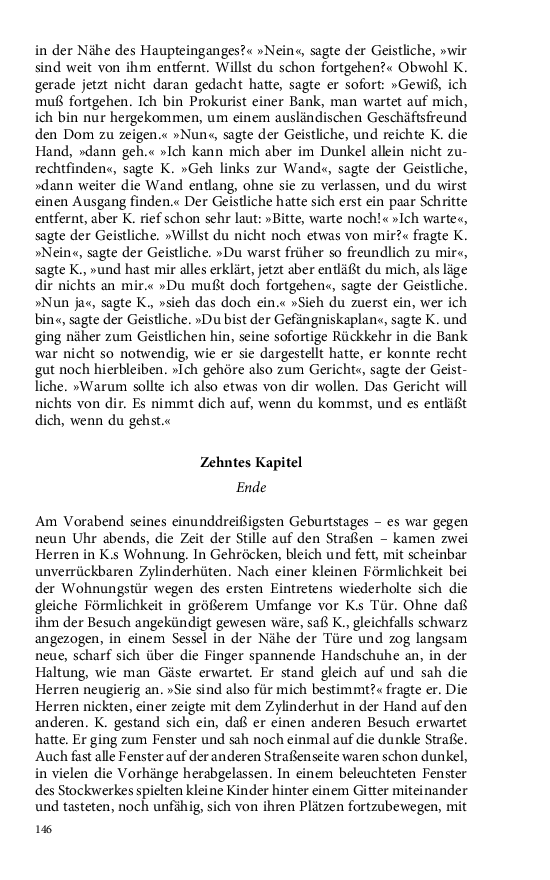 in der Nähe des Haupteinganges?« »Nein«, sagte der Geistliche, »wir sind weit von ihm entfernt. Willst du schon fortgehen?« Obwohl K. gerade jetzt nicht daran gedacht hatte, sagte er sofort: »Gewiß, ich muß fortgehen. Ich bin Prokurist einer Bank, man wartet auf mich, ich bin nur hergekommen, um einem ausländischen Geschäftsfreund den Dom zu zeigen.« »Nun«, sagte der Geistliche, und reichte K. die Hand, »dann geh.« »Ich kann mich aber im Dunkel allein nicht zurechtfinden«, sagte K. »Geh links zur Wand«, sagte der Geistliche, »dann weiter die Wand entlang, ohne sie zu verlassen, und du wirst einen Ausgang finden.« Der Geistliche hatte sich erst ein paar Schritte entfernt, aber K. rief schon sehr laut: »Bitte, warte noch!« »Ich warte«, sagte der Geistliche. »Willst du nicht noch etwas von mir?« fragte K. »Nein«, sagte der Geistliche. »Du warst früher so freundlich zu mir«, sagte K., »und hast mir alles erklärt, jetzt aber entläßt du mich, als läge dir nichts an mir.« »Du mußt doch fortgehen«, sagte der Geistliche. »Nun ja«, sagte K., »sieh das doch ein.« »Sieh du zuerst ein, wer ich bin«, sagte der Geistliche. »Du bist der Gefängniskaplan«, sagte K. und ging näher zum Geistlichen hin, seine sofortige Rückkehr in die Bank war nicht so notwendig, wie er sie dargestellt hatte, er konnte recht gut noch hierbleiben. »Ich gehöre also zum Gericht«, sagte der Geistliche. »Warum sollte ich also etwas von dir wollen. Das Gericht will nichts von dir. Es nimmt dich auf, wenn du kommst, und es entläßt dich, wenn du gehst.«

Zehntes Kapitel

Ende

Am Vorabend seines einunddreißigsten Geburtstages – es war gegen neun Uhr abends, die Zeit der Stille auf den Straßen – kamen zwei Herren in K.s Wohnung. In Gehröcken, bleich und fett, mit scheinbar unverrückbaren Zylinderhüten. Nach einer kleinen Förmlichkeit bei der Wohnungstür wegen des ersten Eintretens wiederholte sich die gleiche Förmlichkeit in größerem Umfange vor K.s Tür. Ohne daß ihm der Besuch angekündigt gewesen wäre, saß K., gleichfalls schwarz angezogen, in einem Sessel in der Nähe der Türe und zog langsam neue, scharf sich über die Finger spannende Handschuhe an, in der Haltung, wie man Gäste erwartet. Er stand gleich auf und sah die Herren neugierig an. »Sie sind also für mich bestimmt?« fragte er. Die Herren nickten, einer zeigte mit dem Zylinderhut in der Hand auf den anderen. K. gestand sich ein, daß er einen anderen Besuch erwartet hatte. Er ging zum Fenster und sah noch einmal auf die dunkle Straße. Auch fast alle Fenster auf der anderen Straßenseite waren schon dunkel, in vielen die Vorhänge herabgelassen. In einem beleuchteten Fenster des Stockwerkes spielten kleine Kinder hinter einem Gitter miteinander und tasteten, noch unfähig, sich von ihren Plätzen fortzubewegen, mit

146